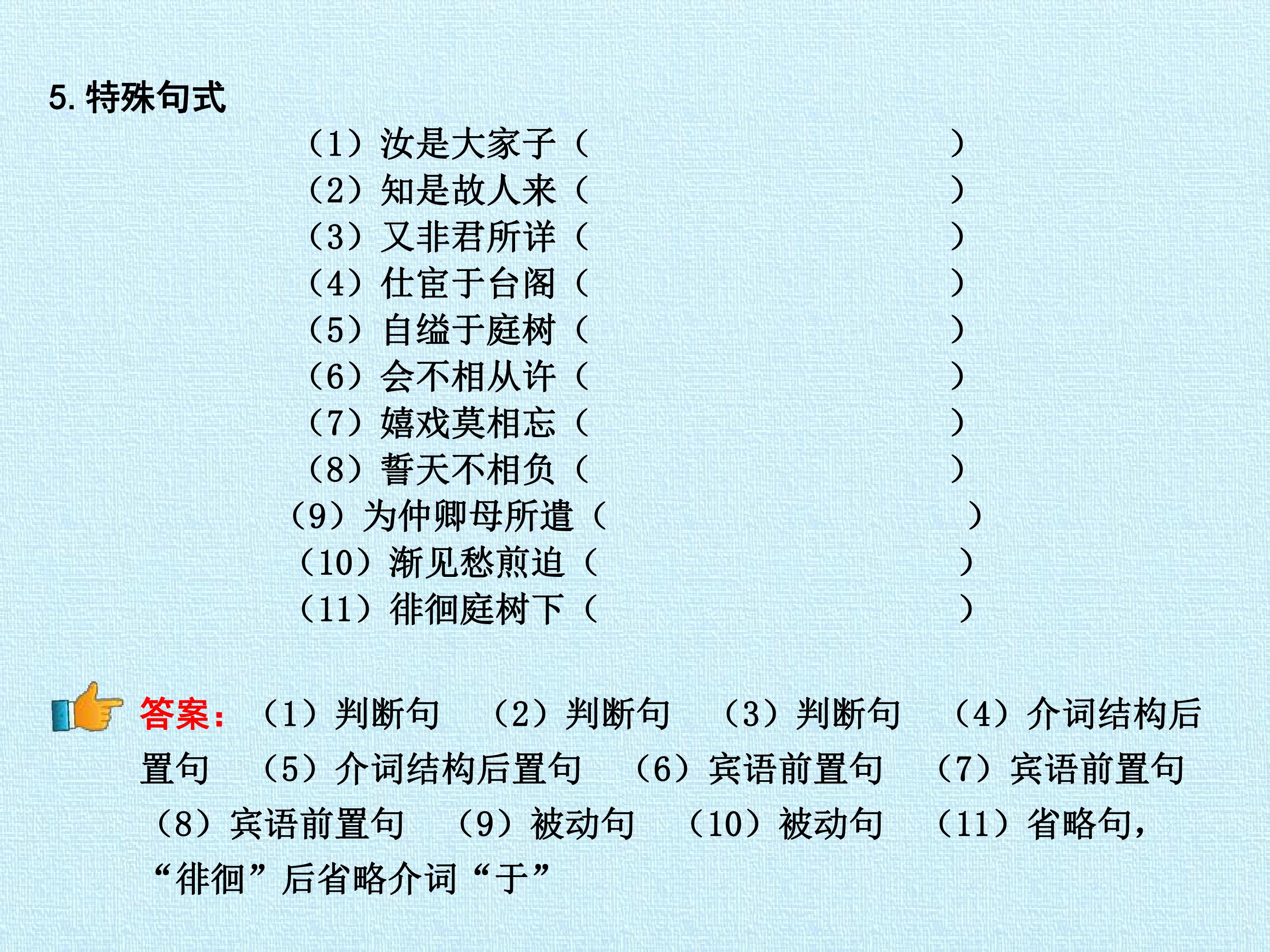 5.特殊句式

（1）汝是大家子（ ）
（2）知是故人来（ ）
（3）又非君所详（ ）
（4）仕宦于台阁（ ）
（5）自缢于庭树（ ）
（6）会不相从许（ ）
（7）嬉戏莫相忘（ ）
（8）誓天不相负（ ）
（9）为仲卿母所遣（ ）
（10）渐见愁煎迫（ ）
（11）徘徊庭树下（ ）

答案：（1）判断句 （2）判断句 （3）判断句 （4）介词结构后置句 （5）介词结构后置句 （6）宾语前置句 （7）宾语前置句 （8）宾语前置句 （9）被动句 （10）被动句 （11）省略句，“徘徊”后省略介词“于”